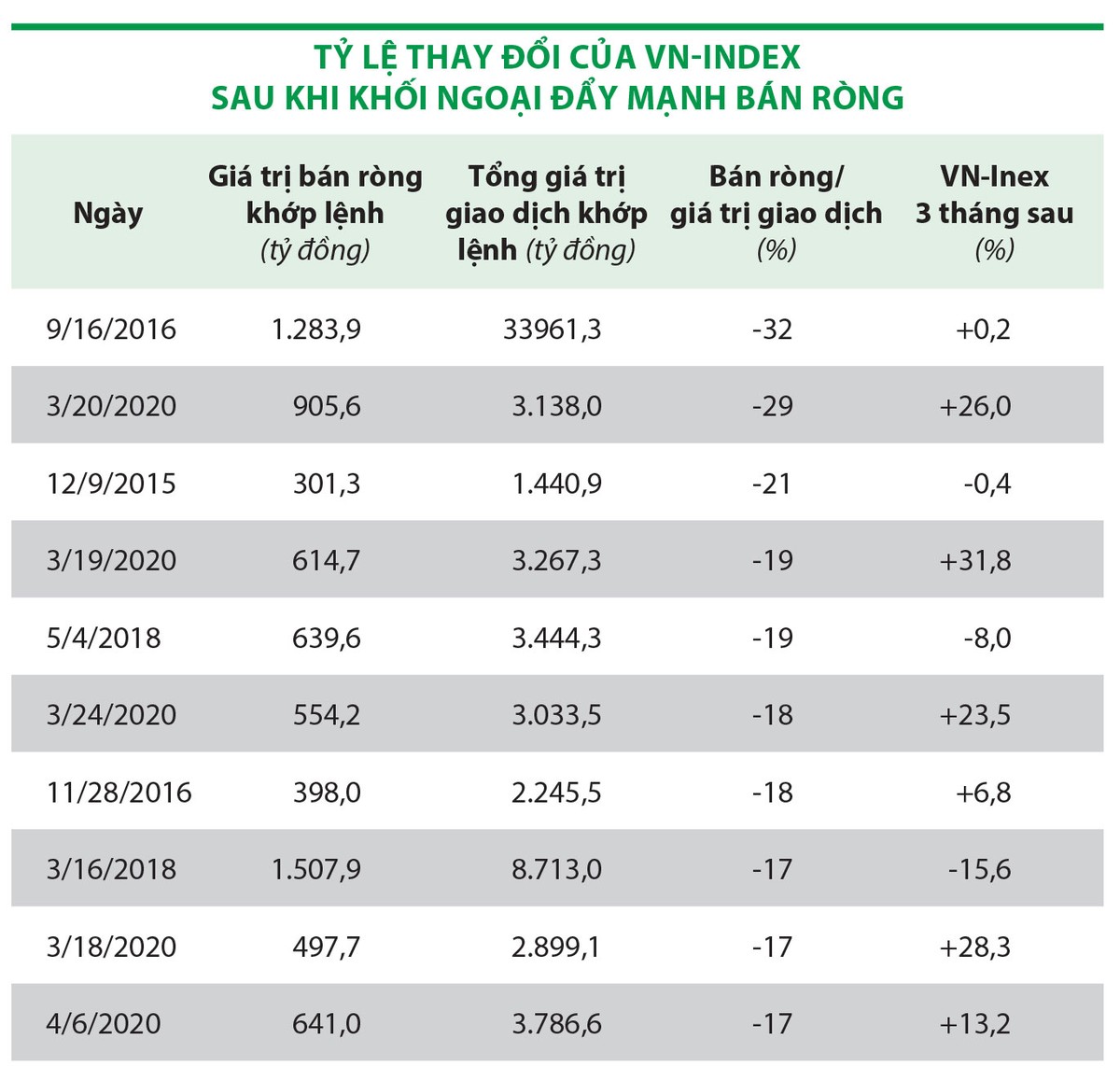 TỶ LỆ THAY ĐỔI CỦA VN-INDEX
SAU KHI KHỐI NGOẠI ĐẨY MẠNH BÁN RÒNG

| Ngày | Giá trị bán ròng khớp lệnh (tỷ đồng) | Tổng giá trị giao dịch khớp lệnh (tỷ đồng) | Bán ròng/ giá trị giao dịch (%) | VN-Inex 3 tháng sau (%) |
|---|---|---|---|---|
| 9/16/2016 | 1.283,9 | 33961,3 | -32 | +0,2 |
| 3/20/2020 | 905,6 | 3.138,0 | -29 | +26,0 |
| 12/9/2015 | 301,3 | 1.440,9 | -21 | -0,4 |
| 3/19/2020 | 614,7 | 3.267,3 | -19 | +31,8 |
| 5/4/2018 | 639,6 | 3.444,3 | -19 | -8,0 |
| 3/24/2020 | 554,2 | 3.033,5 | -18 | +23,5 |
| 11/28/2016 | 398,0 | 2.245,5 | -18 | +6,8 |
| 3/16/2018 | 1.507,9 | 8.713,0 | -17 | -15,6 |
| 3/18/2020 | 497,7 | 2.899,1 | -17 | +28,3 |
| 4/6/2020 | 641,0 | 3.786,6 | -17 | +13,2 |